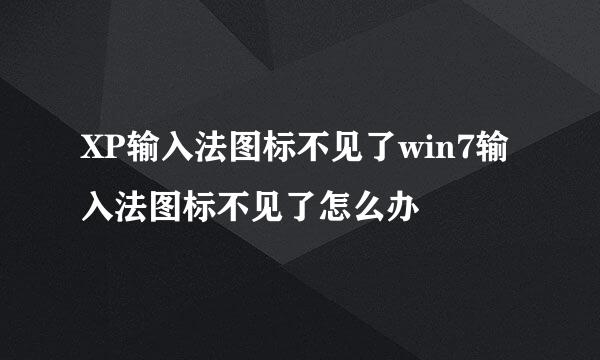 XP输入法图标不见了win7输入法图标不见了怎么办